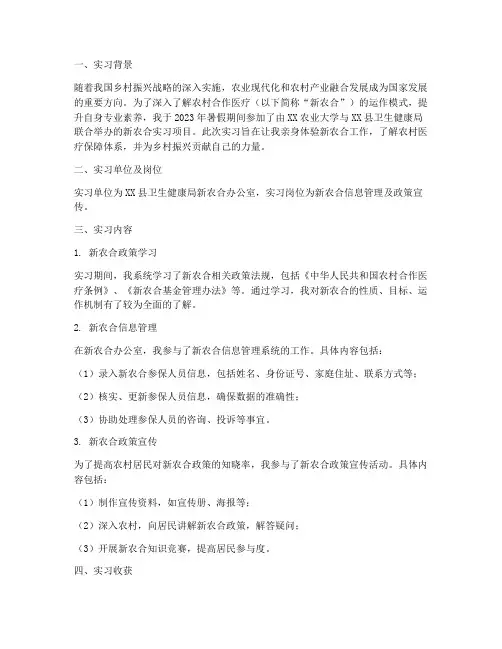 一、实习背景

随着我国乡村振兴战略的深入实施，农业现代化和农村产业融合发展成为国家发展的重要方向。为了深入了解农村合作医疗（以下简称“新农合”）的运作模式，提升自身专业素养，我于2023年暑假期间参加了由XX农业大学与XX县卫生健康局联合举办的新农合实习项目。此次实习旨在让我亲身体验新农合工作，了解农村医疗保障体系，并为乡村振兴贡献自己的力量。

二、实习单位及岗位

实习单位为XX县卫生健康局新农合办公室，实习岗位为新农合信息管理及政策宣传。

三、实习内容

1. 新农合政策学习

实习期间，我系统学习了新农合相关政策法规，包括《中华人民共和国农村合作医疗条例》、《新农合基金管理办法》等。通过学习，我对新农合的性质、目标、运作机制有了较为全面的了解。

2. 新农合信息管理

在新农合办公室，我参与了新农合信息管理系统的工作。具体内容包括：

（1）录入新农合参保人员信息，包括姓名、身份证号、家庭住址、联系方式等；

（2）核实、更新参保人员信息，确保数据的准确性；

（3）协助处理参保人员的咨询、投诉等事宜。

3. 新农合政策宣传

为了提高农村居民对新农合政策的知晓率，我参与了新农合政策宣传活动。具体内容包括：

（1）制作宣传资料，如宣传册、海报等；

（2）深入农村，向居民讲解新农合政策，解答疑问；

（3）开展新农合知识竞赛，提高居民参与度。

四、实习收获